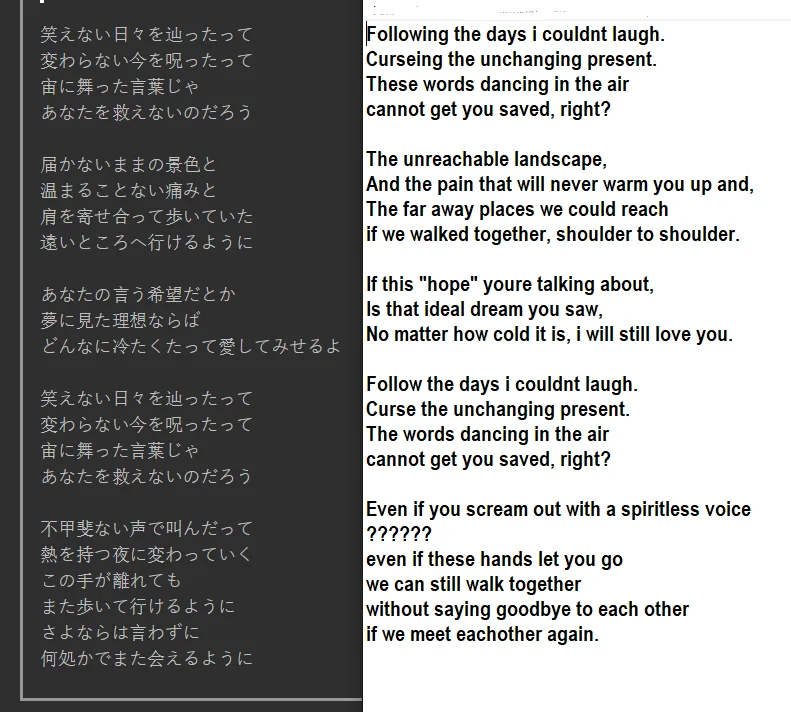 笑えない日々を辿ったって
変わらない今を呪ったって
宙に舞った言葉じゃ
あなたを救えないのだろう

届かないままの景色と
温まることない痛みと
肩を寄せ合って歩いていた
遠いところへ行けるように

あなたの言う希望だとか
夢に見た理想ならば
どんなに冷たくたって愛してみせるよ

笑えない日々を辿ったって
変わらない今を呪ったって
宙に舞った言葉じゃ
あなたを救えないのだろう

不甲斐ない声で叫んだって
熱を持つ夜に変わっていく
この手が離れても
また歩いて行けるように
さよならは言わずに
何処かでまた会えるように

Following the days i couldnt laugh.
Curseing the unchanging present.
These words dancing in the air
cannot get you saved, right?

The unreachable landscape,
And the pain that will never warm you up and,
The far away places we could reach
if we walked together, shoulder to shoulder.

If this "hope" youre talking about,
Is that ideal dream you saw,
No matter how cold it is, i will still love you.

Follow the days i couldnt laugh.
Curse the unchanging present.
The words dancing in the air
cannot get you saved, right?

Even if you scream out with a spiritless voice
??????
even if these hands let you go
we can still walk together
without saying goodbye to each other
if we meet eachother again.